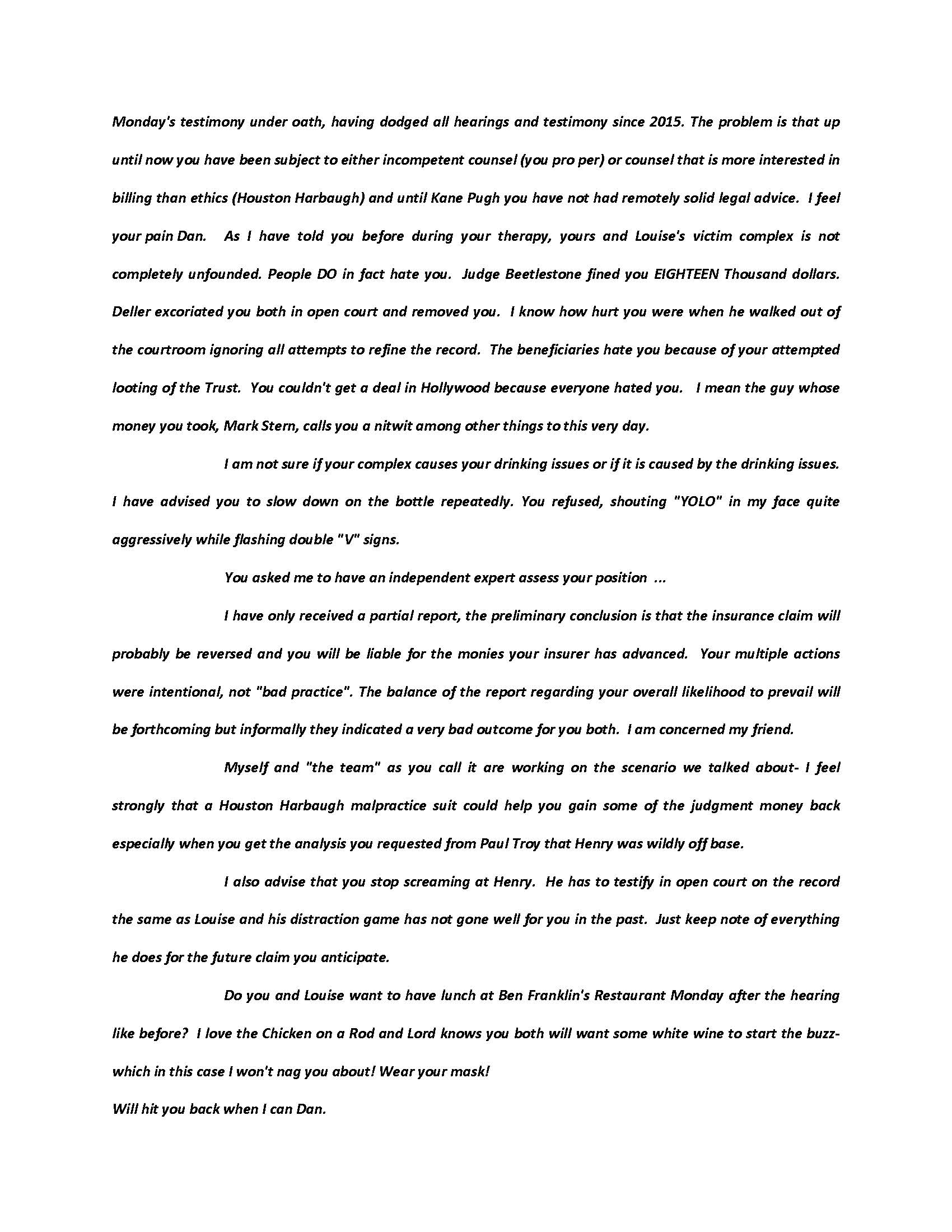 Monday's testimony under oath, having dodged all hearings and testimony since 2015. The problem is that up until now you have been subject to either incompetent counsel (you pro per) or counsel that is more interested in billing than ethics (Houston Harbaugh) and until Kane Pugh you have not had remotely solid legal advice. I feel your pain Dan. As I have told you before during your therapy, yours and Louise's victim complex is not completely unfounded. People DO in fact hate you. Judge Beetlestone fined you EIGHTEEN Thousand dollars. Deller excoriated you both in open court and removed you. I know how hurt you were when he walked out of the courtroom ignoring all attempts to refine the record. The beneficiaries hate you because of your attempted looting of the Trust. You couldn't get a deal in Hollywood because everyone hated you. I mean the guy whose money you took, Mark Stern, calls you a nitwit among other things to this very day.

I am not sure if your complex causes your drinking issues or if it is caused by the drinking issues. I have advised you to slow down on the bottle repeatedly. You refused, shouting "YOLO" in my face quite aggressively while flashing double "V" signs.

You asked me to have an independent expert assess your position ...

I have only received a partial report, the preliminary conclusion is that the insurance claim will probably be reversed and you will be liable for the monies your insurer has advanced. Your multiple actions were intentional, not "bad practice". The balance of the report regarding your overall likelihood to prevail will be forthcoming but informally they indicated a very bad outcome for you both. I am concerned my friend.

Myself and "the team" as you call it are working on the scenario we talked about- I feel strongly that a Houston Harbaugh malpractice suit could help you gain some of the judgment money back especially when you get the analysis you requested from Paul Troy that Henry was wildly off base.

I also advise that you stop screaming at Henry. He has to testify in open court on the record the same as Louise and his distraction game has not gone well for you in the past. Just keep note of everything he does for the future claim you anticipate.

Do you and Louise want to have lunch at Ben Franklin's Restaurant Monday after the hearing like before? I love the Chicken on a Rod and Lord knows you both will want some white wine to start the buzz- which in this case I won't nag you about! Wear your mask!

Will hit you back when I can Dan.